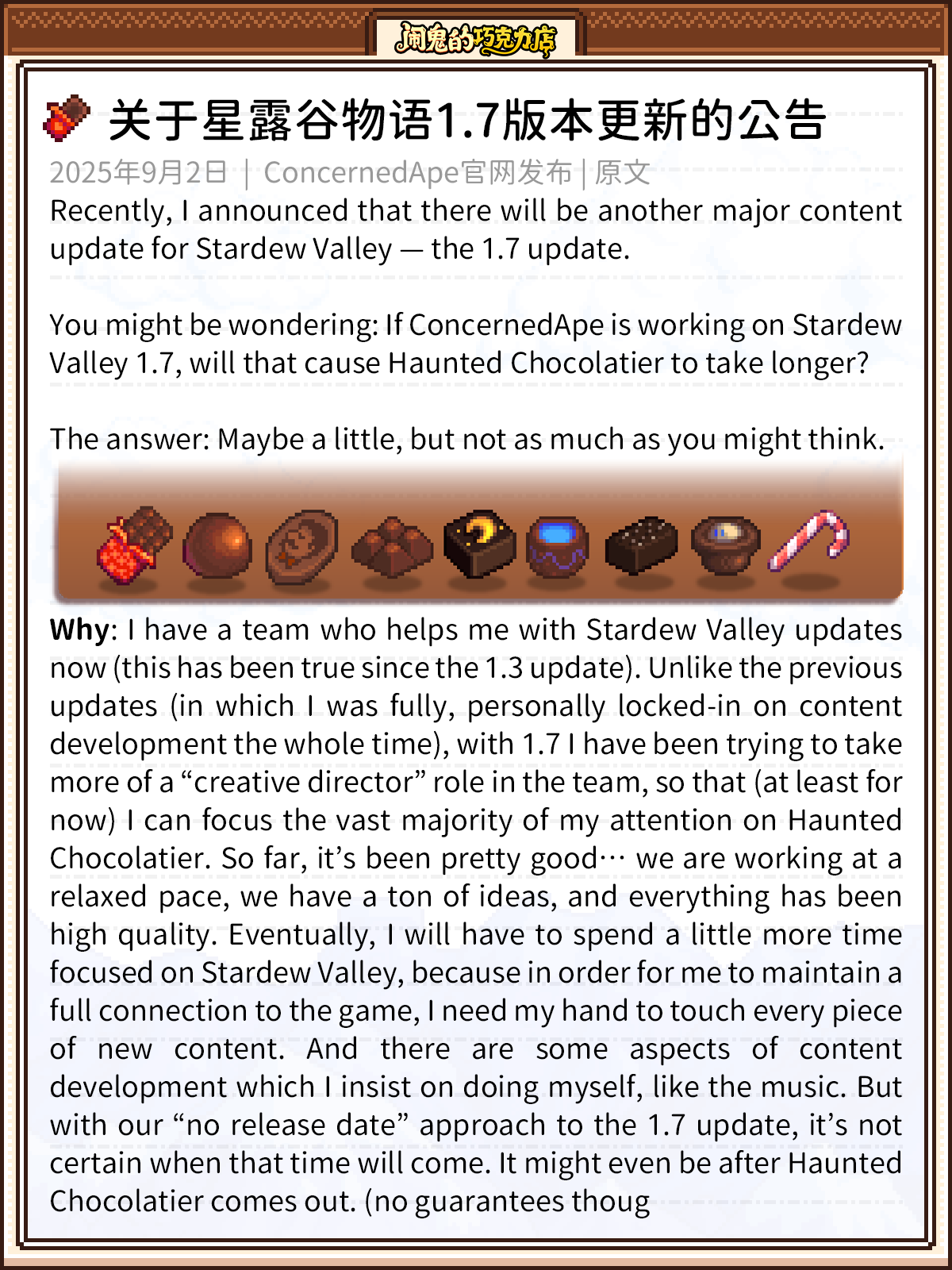 闹鬼的巧克力店

关于星露谷物语1.7版本更新的公告

2025年9月2日 | ConcernedApe官网发布 | 原文

Recently, I announced that there will be another major content update for Stardew Valley — the 1.7 update.

You might be wondering: If ConcernedApe is working on Stardew Valley 1.7, will that cause Haunted Chocolatier to take longer?

The answer: Maybe a little, but not as much as you might think.

Why: I have a team who helps me with Stardew Valley updates now (this has been true since the 1.3 update). Unlike the previous updates (in which I was fully, personally locked-in on content development the whole time), with 1.7 I have been trying to take more of a "creative director" role in the team, so that (at least for now) I can focus the vast majority of my attention on Haunted Chocolatier. So far, it's been pretty good… we are working at a relaxed pace, we have a ton of ideas, and everything has been high quality. Eventually, I will have to spend a little more time focused on Stardew Valley, because in order for me to maintain a full connection to the game, I need my hand to touch every piece of new content. And there are some aspects of content development which I insist on doing myself, like the music. But with our "no release date" approach to the 1.7 update, it's not certain when that time will come. It might even be after Haunted Chocolatier comes out. (no guarantees thoug